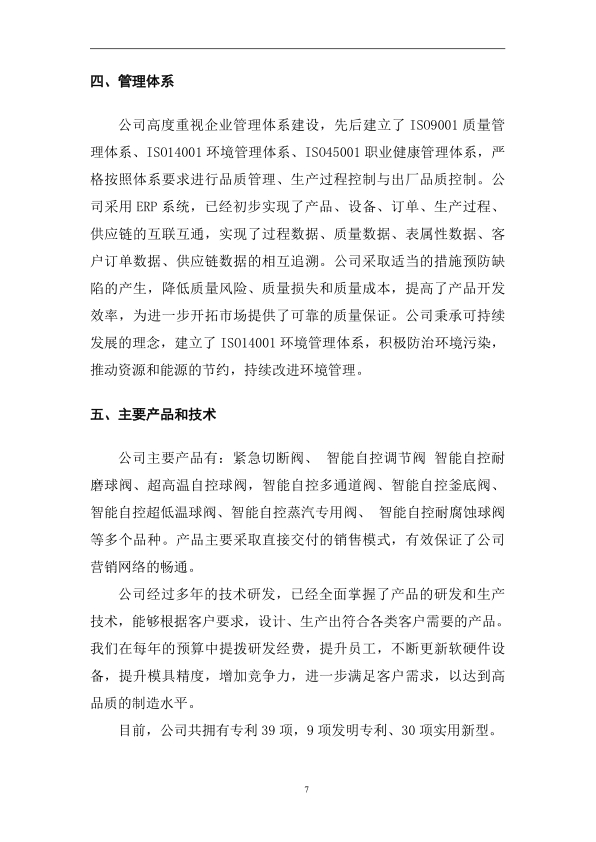 四、管理体系

公司高度重视企业管理体系建设，先后建立了 ISO9001 质量管理体系、ISO14001 环境管理体系、ISO45001 职业健康管理体系，严格按照体系要求进行品质管理、生产过程控制与出厂品质控制。公司采用 ERP 系统，已经初步实现了产品、设备、订单、生产过程、供应链的互联互通，实现了过程数据、质量数据、表属性数据、客户订单数据、供应链数据的相互追溯。公司采取适当的措施预防缺陷的产生，降低质量风险、质量损失和质量成本，提高了产品开发效率，为进一步开拓市场提供了可靠的质量保证。公司秉承可持续发展的理念，建立了 ISO14001 环境管理体系，积极防治环境污染，推动资源和能源的节约，持续改进环境管理。

五、主要产品和技术

公司主要产品有：紧急切断阀、 智能自控调节阀 智能自控耐磨球阀、超高温自控球阀，智能自控多通道阀、智能自控釜底阀、智能自控超低温球阀、智能自控蒸汽专用阀、 智能自控耐腐蚀球阀等多个品种。产品主要采取直接交付的销售模式，有效保证了公司营销网络的畅通。

公司经过多年的技术研发，已经全面掌握了产品的研发和生产技术，能够根据客户要求，设计、生产出符合各类客户需要的产品。我们在每年的预算中提拨研发经费，提升员工，不断更新软硬件设备，提升模具精度，增加竞争力，进一步满足客户需求，以达到高品质的制造水平。

目前，公司共拥有专利 39 项，9 项发明专利、30 项实用新型。

7